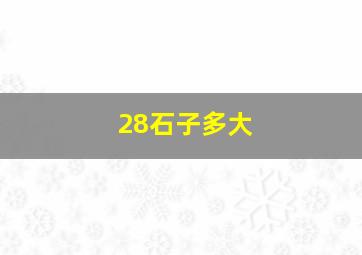 28石子多大